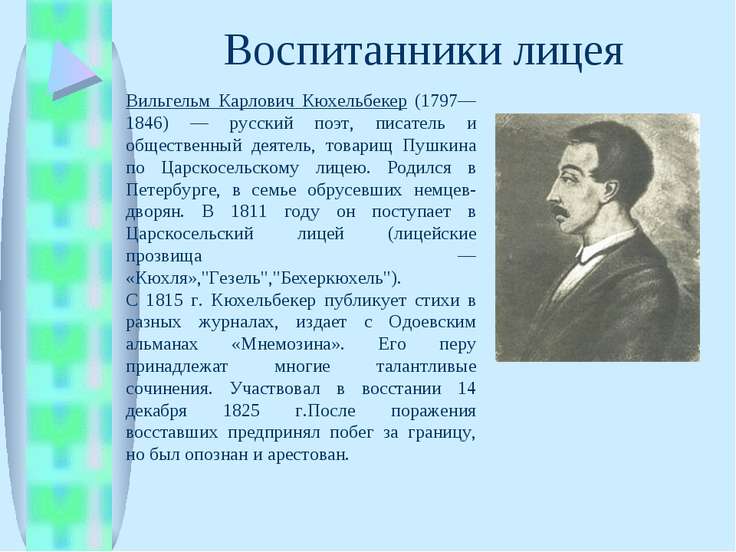 Воспитанники лицея

Вильгельм Карлович Кюхельбекер (1797—1846) — русский поэт, писатель и общественный деятель, товарищ Пушкина по Царскосельскому лицею. Родился в Петербурге, в семье обрусевших немцев-дворян. В 1811 году он поступает в Царскосельский лицей (лицейские прозвища — «Кюхля»,"Гезель","Бехеркюхель").
С 1815 г. Кюхельбекер публикует стихи в разных журналах, издает с Одоевским альманах «Мнемозина». Его перу принадлежат многие талантливые сочинения. Участвовал в восстании 14 декабря 1825 г.После поражения восставших предпринял побег за границу, но был опознан и арестован.